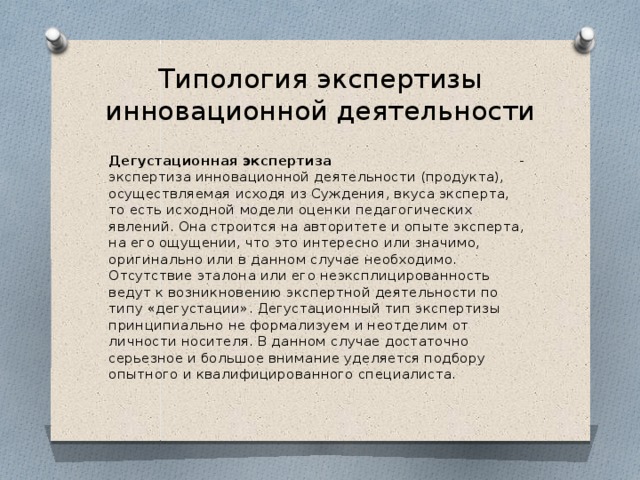 Типология экспертизы инновационной деятельности

Дегустационная экспертиза - экспертиза инновационной деятельности (продукта), осуществляемая исходя из Суждения, вкуса эксперта, то есть исходной модели оценки педагогических явлений. Она строится на авторитете и опыте эксперта, на его ощущении, что это интересно или значимо, оригинально или в данном случае необходимо. Отсутствие эталона или его неэксплицированность ведут к возникновению экспертной деятельности по типу «дегустации». Дегустационный тип экспертизы принципиально не формализуем и неотделим от личности носителя. В данном случае достаточно серьезное и большое внимание уделяется подбору опытного и квалифицированного специалиста.